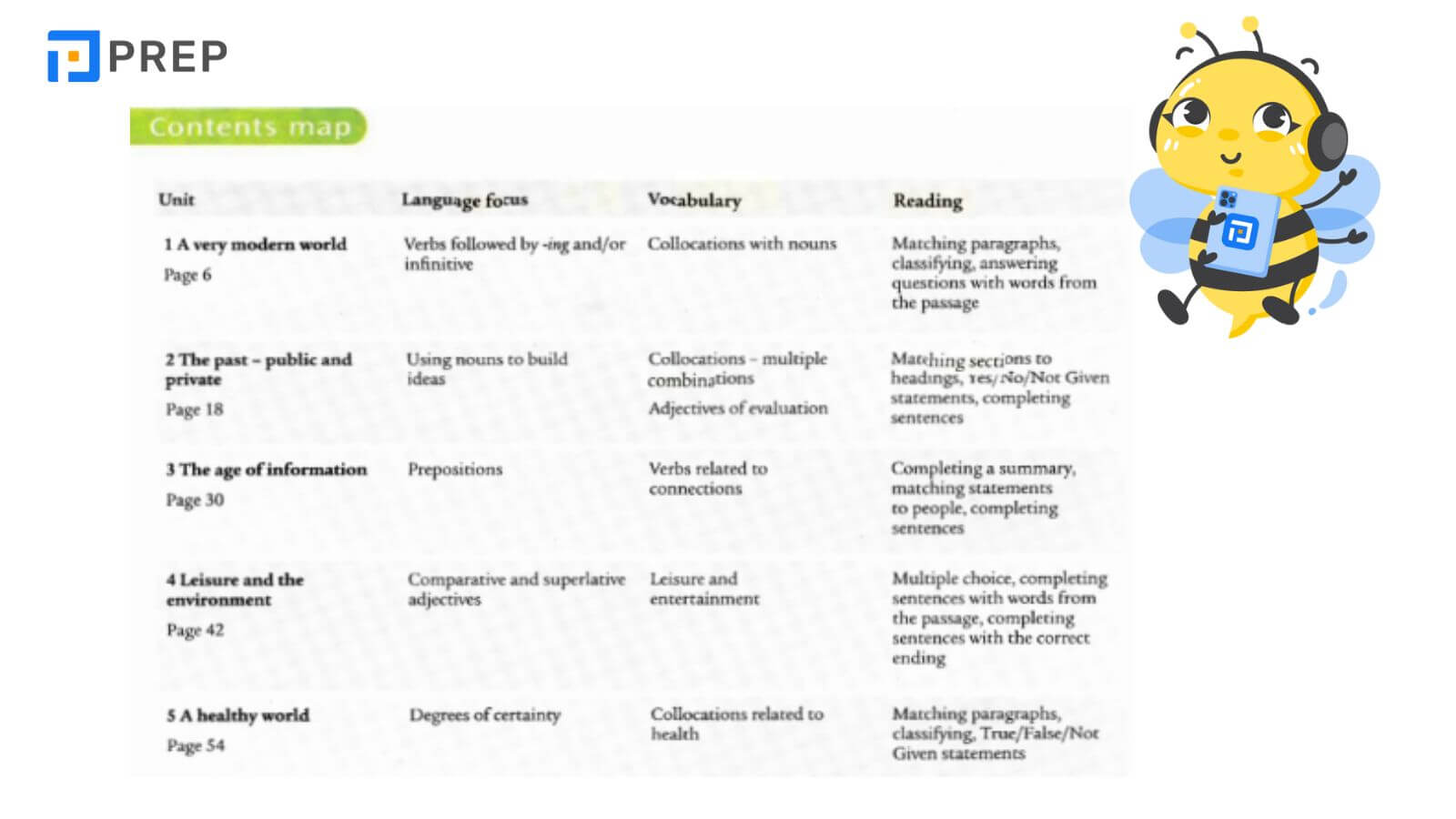 PREP

Contents map

| Unit | Language focus | Vocabulary | Reading |
|---|---|---|---|
| 1 A very modern world Page 6 | Verbs followed by -ing and/or infinitive | Collocations with nouns | Matching paragraphs, classifying, answering questions with words from the passage |
| 2 The past – public and private Page 18 | Using nouns to build ideas | Collocations – multiple combinations Adjectives of evaluation | Matching sections to headings, Yes/No/Not Given statements, completing sentences |
| 3 The age of information Page 30 | Prepositions | Verbs related to connections | Completing a summary, matching statements to people, completing sentences |
| 4 Leisure and the environment Page 42 | Comparative and superlative adjectives | Leisure and entertainment | Multiple choice, completing sentences with words from the passage, completing sentences with the correct ending |
| 5 A healthy world Page 54 | Degrees of certainty | Collocations related to health | Matching paragraphs, classifying, True/False/Not Given statements |